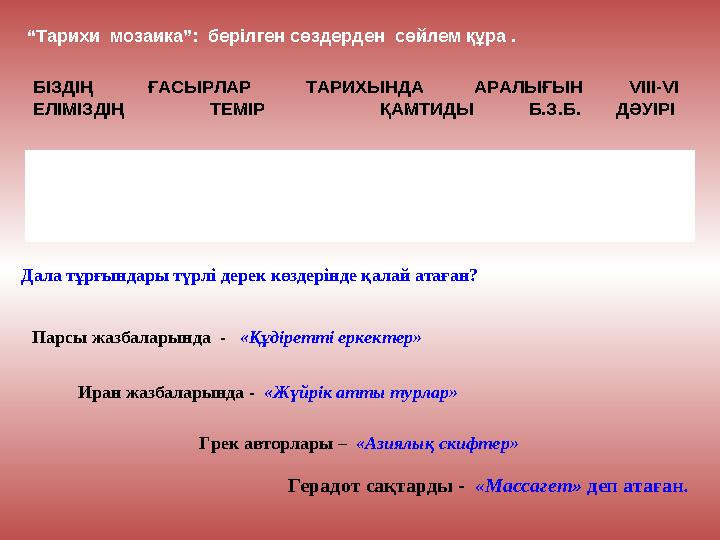 “Тарихи мозаика”: берілген сөздерден сөйлем құра .

БІЗДІҢ ҒАСЫРЛАР ТАРИХЫНДА АРАЛЫҒЫН VIII-VI ЕЛІМІЗДІҢ ТЕМІР ҚАМТИДЫ Б.З.Б. ДӘУІРІ

Дала тұрғындары түрлі дерек көздерінде қалай атаған?

Парсы жазбаларында - «Құдіретті еркектер»

Иран жазбаларында - «Жүйрік атты турлар»

Грек авторлары – «Азиялық скифтер»

Герадот сақтарды - «Массагет» деп атаған.